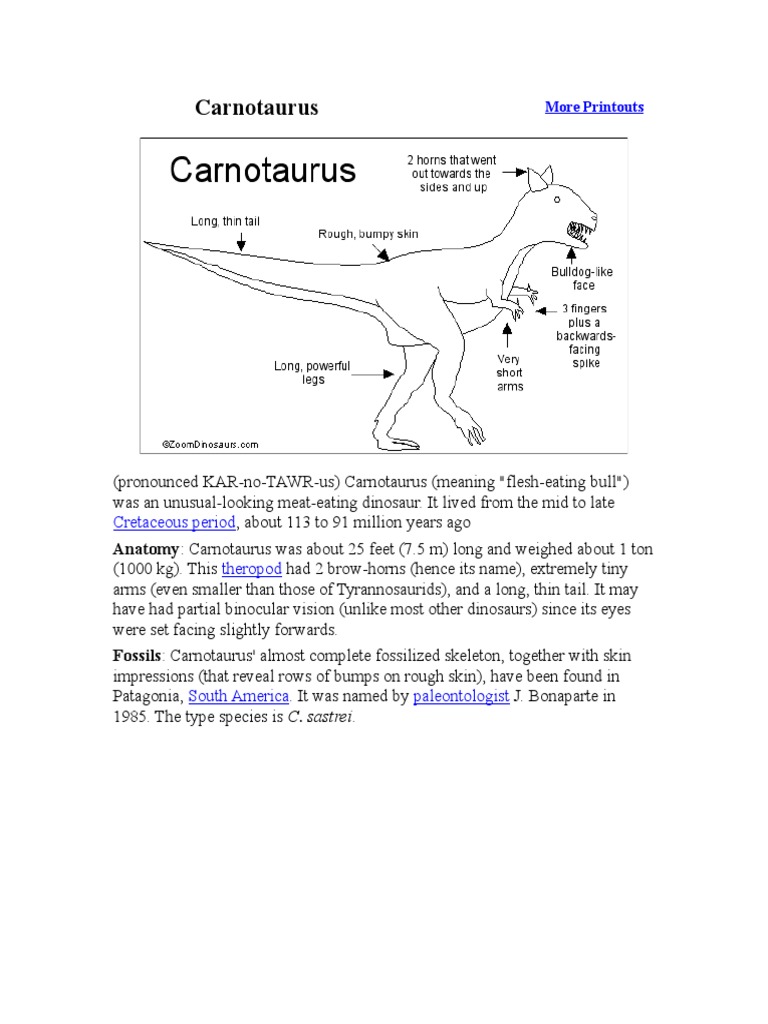 Carnotaurus

More Printouts

Carnotaurus

2 horns that went out towards the sides and up

Long, thin tail

Rough, bumpy skin

Bulldog-like face

3 fingers plus a backwards-facing spike

Very short arms

Long, powerful legs

©ZoomDinosaurs.com

(pronounced KAR-no-TAWR-us) Carnotaurus (meaning "flesh-eating bull") was an unusual-looking meat-eating dinosaur. It lived from the mid to late Cretaceous period, about 113 to 91 million years ago

Anatomy: Carnotaurus was about 25 feet (7.5 m) long and weighed about 1 ton (1000 kg). This theropod had 2 brow-horns (hence its name), extremely tiny arms (even smaller than those of Tyrannosaurids), and a long, thin tail. It may have had partial binocular vision (unlike most other dinosaurs) since its eyes were set facing slightly forwards.

Fossils: Carnotaurus' almost complete fossilized skeleton, together with skin impressions (that reveal rows of bumps on rough skin), have been found in Patagonia, South America. It was named by paleontologist J. Bonaparte in 1985. The type species is C. sastrei.